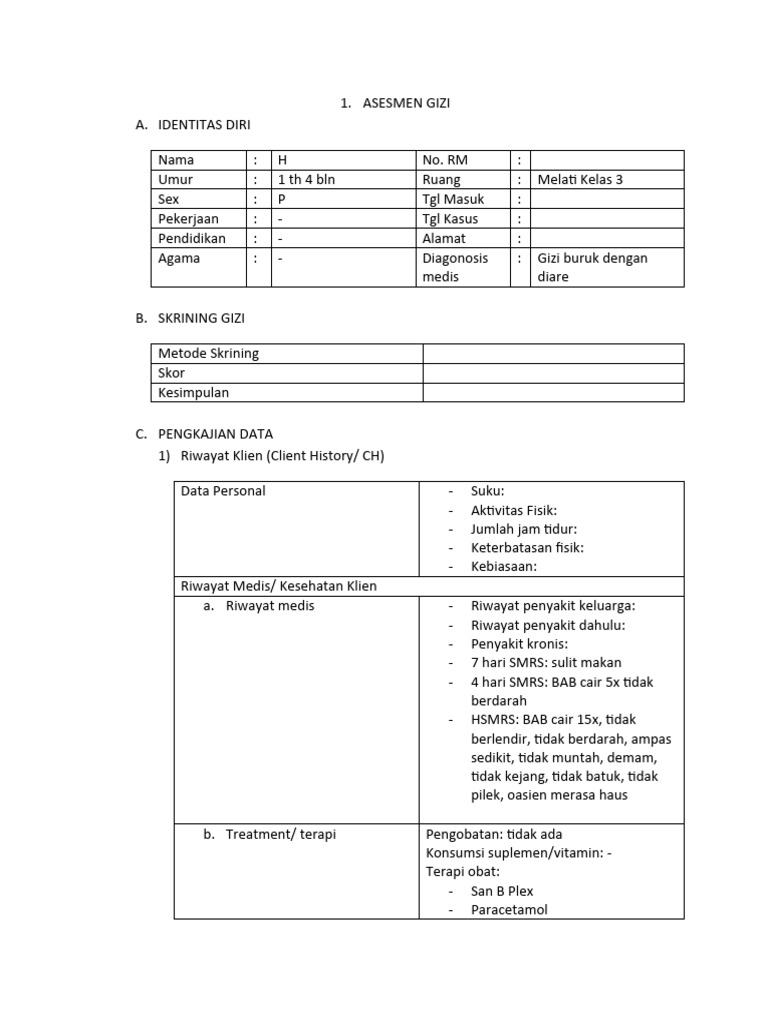 1. ASESMEN GIZI

A. IDENTITAS DIRI

| Nama | : | H | No. RM | : | |
|---|---|---|---|---|---|
| Umur | : | 1 th 4 bln | Ruang | : | Melati Kelas 3 |
| Sex | : | P | Tgl Masuk | : | |
| Pekerjaan | : | - | Tgl Kasus | : | |
| Pendidikan | : | - | Alamat | : | |
| Agama | : | - | Diagonosis medis | : | Gizi buruk dengan diare |

B. SKRINING GIZI

| Metode Skrining | |
|---|---|
| Skor | |
| Kesimpulan | |

C. PENGKAJIAN DATA

1) Riwayat Klien (Client History/ CH)

| Data Personal | - Suku:<br>- Aktivitas Fisik:<br>- Jumlah jam tidur:<br>- Keterbatasan fisik:<br>- Kebiasaan: |
|---|---|
| Riwayat Medis/ Kesehatan Klien | |
| a. Riwayat medis | - Riwayat penyakit keluarga:<br>- Riwayat penyakit dahulu:<br>- Penyakit kronis:<br>- 7 hari SMRS: sulit makan<br>- 4 hari SMRS: BAB cair 5x tidak berdarah<br>- HSMRS: BAB cair 15x, tidak berlendir, tidak berdarah, ampas sedikit, tidak muntah, demam, tidak kejang, tidak batuk, tidak pilek, oasien merasa haus |
| b. Treatment/ terapi | Pengobatan: tidak ada<br>Konsumsi suplemen/vitamin: -<br>Terapi obat:<br>- San B Plex<br>- Paracetamol |